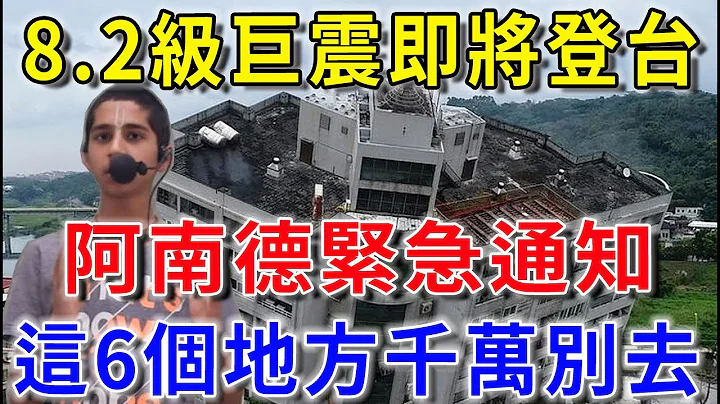 8.2級巨震即將登台

阿南德緊急通知

這6個地方千萬別去